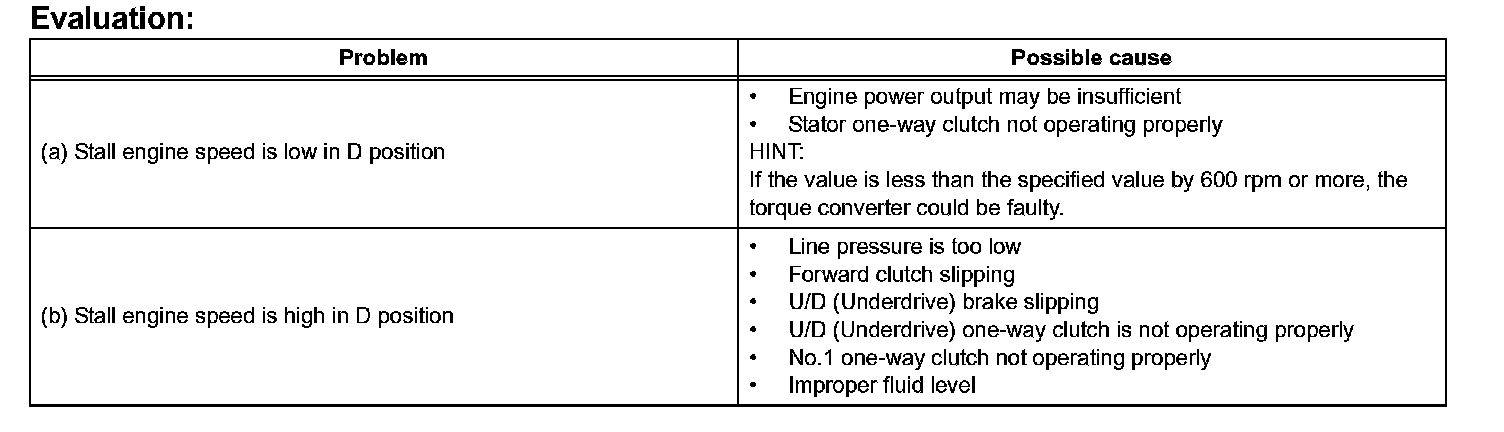 Evaluation:

| Problem | Possible cause |
|---|---|
| (a) Stall engine speed is low in D position | • Engine power output may be insufficient<br>• Stator one-way clutch not operating properly<br>HINT:<br>If the value is less than the specified value by 600 rpm or more, the torque converter could be faulty. |
| (b) Stall engine speed is high in D position | • Line pressure is too low<br>• Forward clutch slipping<br>• U/D (Underdrive) brake slipping<br>• U/D (Underdrive) one-way clutch is not operating properly<br>• No.1 one-way clutch not operating properly<br>• Improper fluid level |